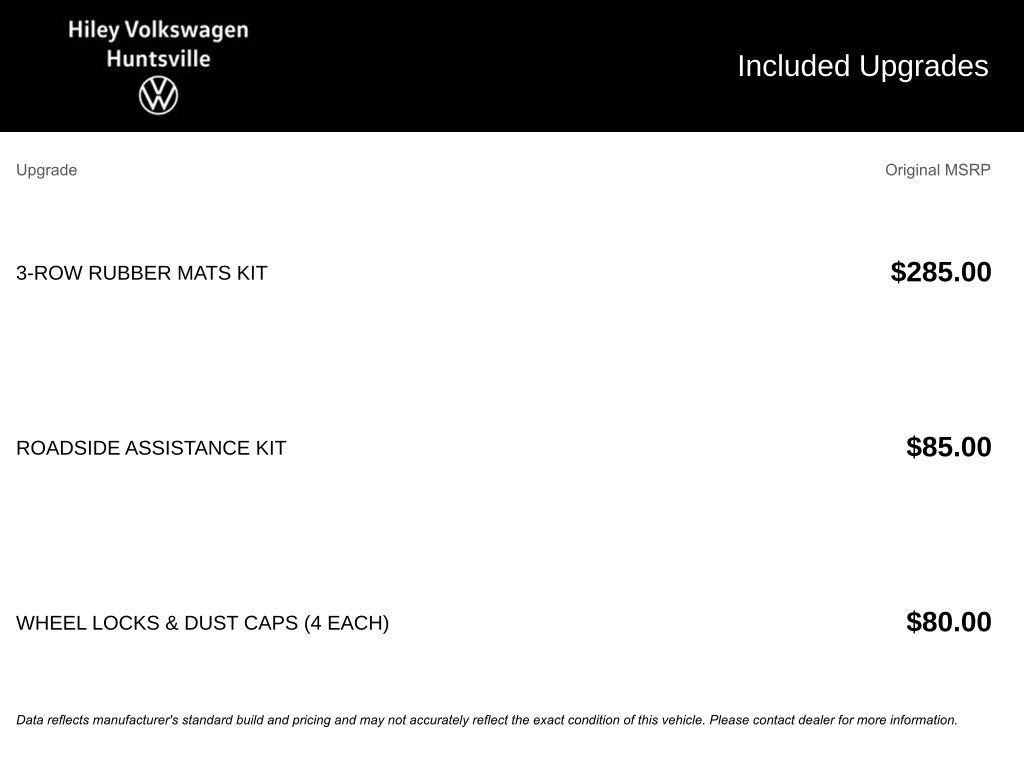 Hiley Volkswagen
Huntsville

Included Upgrades

| Upgrade | Original MSRP |
|---|---|
| 3-ROW RUBBER MATS KIT | $285.00 |
| ROADSIDE ASSISTANCE KIT | $85.00 |
| WHEEL LOCKS & DUST CAPS (4 EACH) | $80.00 |

Data reflects manufacturer's standard build and pricing and may not accurately reflect the exact condition of this vehicle. Please contact dealer for more information.